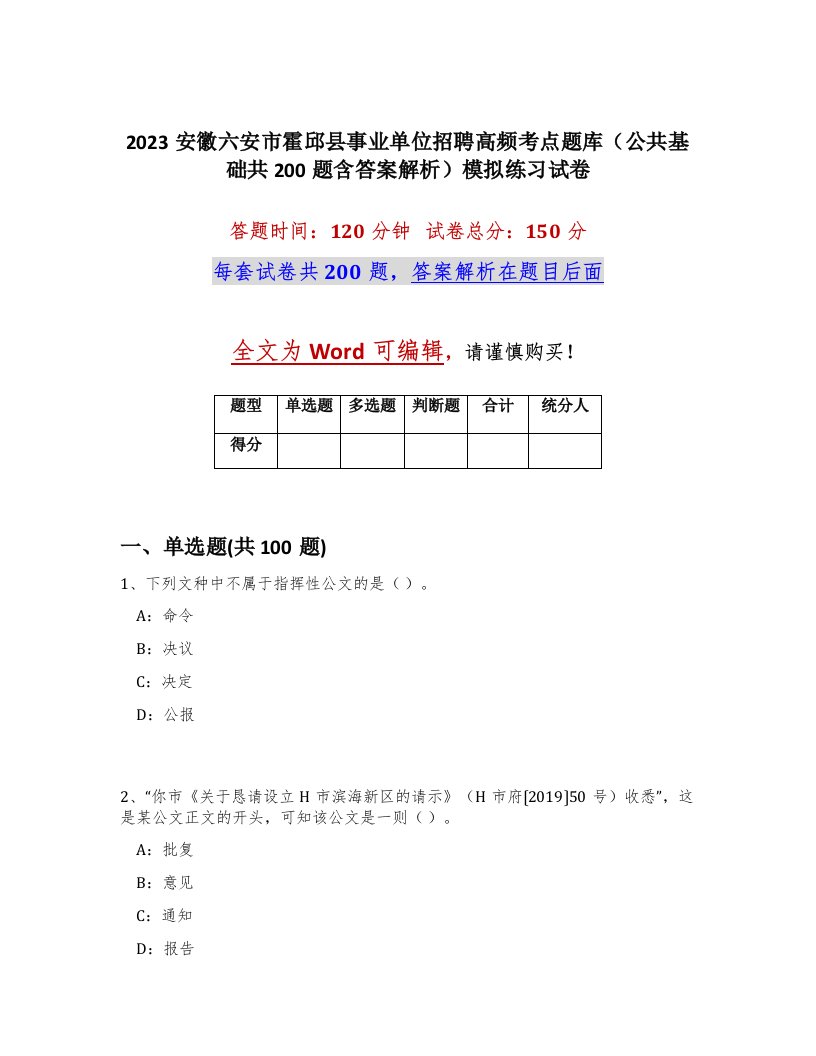 2023 安徽六安市霍邱县事业单位招聘高频考点题库（公共基础共 200 题含答案解析）模拟练习试卷

答题时间：120 分钟 试卷总分：150 分

每套试卷共 200 题，答案解析在题目后面

全文为 Word 可编辑，请谨慎购买！

| 题型 | 单选题 | 多选题 | 判断题 | 合计 | 统分人 |
|---|---|---|---|---|---|
| 得分 | | | | | |

一、单选题(共 100 题)

1、下列文种中不属于指挥性公文的是（ ）。

A：命令

B：决议

C：决定

D：公报

2、“你市《关于恳请设立 H 市滨海新区的请示》（H 市府[2019]50 号）收悉”，这是某公文正文的开头，可知该公文是一则（ ）。

A：批复

B：意见

C：通知

D：报告